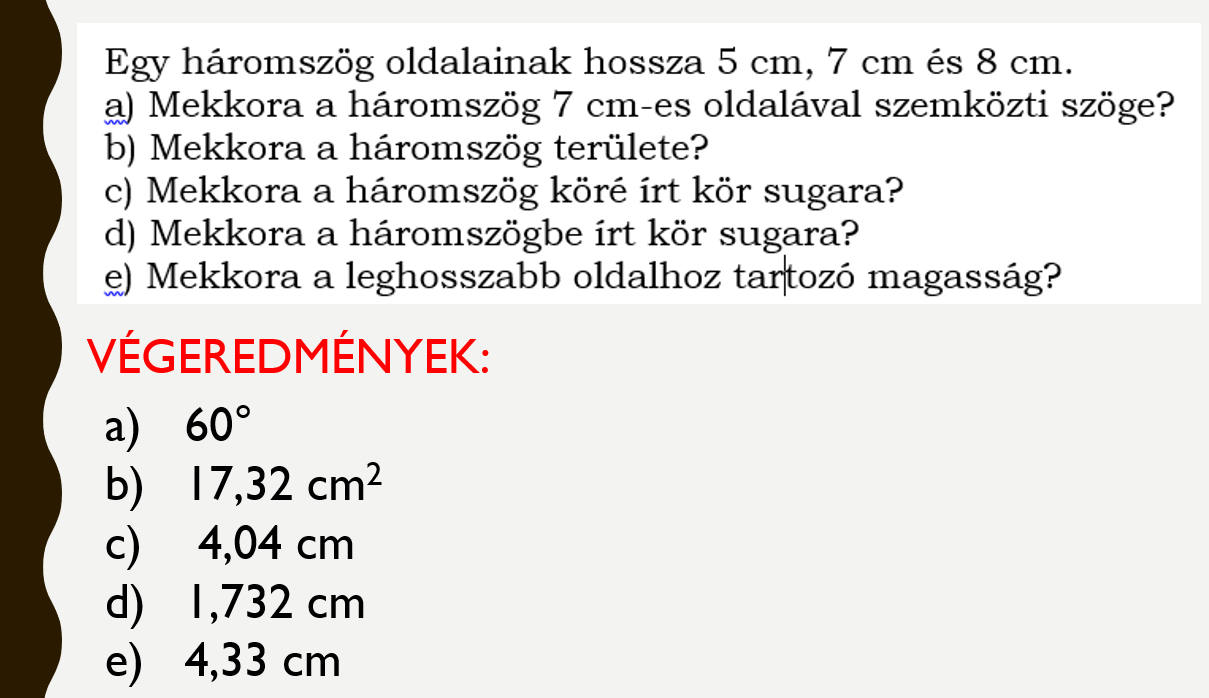 Egy háromszög oldalainak hossza 5 cm, 7 cm és 8 cm.
a) Mekkora a háromszög 7 cm-es oldalával szemközti szöge?
b) Mekkora a háromszög területe?
c) Mekkora a háromszög köré írt kör sugara?
d) Mekkora a háromszögbe írt kör sugara?
e) Mekkora a leghosszabb oldalhoz tartozó magasság?

VÉGEREDMÉNYEK:

a) 60°
b) 17,32 $cm^2$
c) 4,04 cm
d) 1,732 cm
e) 4,33 cm